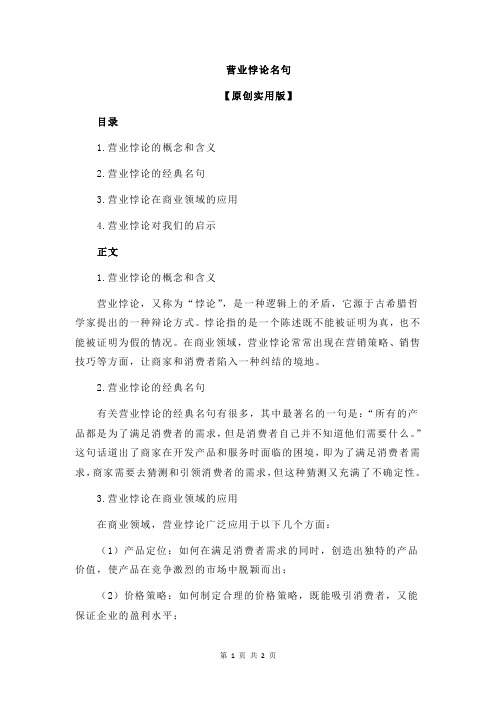 营业悖论名句

【原创实用版】

目录

1.营业悖论的概念和含义

2.营业悖论的经典名句

3.营业悖论在商业领域的应用

4.营业悖论对我们的启示

正文

1.营业悖论的概念和含义

营业悖论，又称为“悖论”，是一种逻辑上的矛盾，它源于古希腊哲学家提出的一种辩论方式。悖论指的是一个陈述既不能被证明为真，也不能被证明为假的情况。在商业领域，营业悖论常常出现在营销策略、销售技巧等方面，让商家和消费者陷入一种纠结的境地。

2.营业悖论的经典名句

有关营业悖论的经典名句有很多，其中最著名的一句是：“所有的产品都是为了满足消费者的需求，但是消费者自己并不知道他们需要什么。”这句话道出了商家在开发产品和服务时面临的困境，即为了满足消费者需求，商家需要去猜测和引领消费者的需求，但这种猜测又充满了不确定性。

3.营业悖论在商业领域的应用

在商业领域，营业悖论广泛应用于以下几个方面：

（1）产品定位：如何在满足消费者需求的同时，创造出独特的产品价值，使产品在竞争激烈的市场中脱颖而出；

（2）价格策略：如何制定合理的价格策略，既能吸引消费者，又能保证企业的盈利水平；

第 1 页 共 2 页